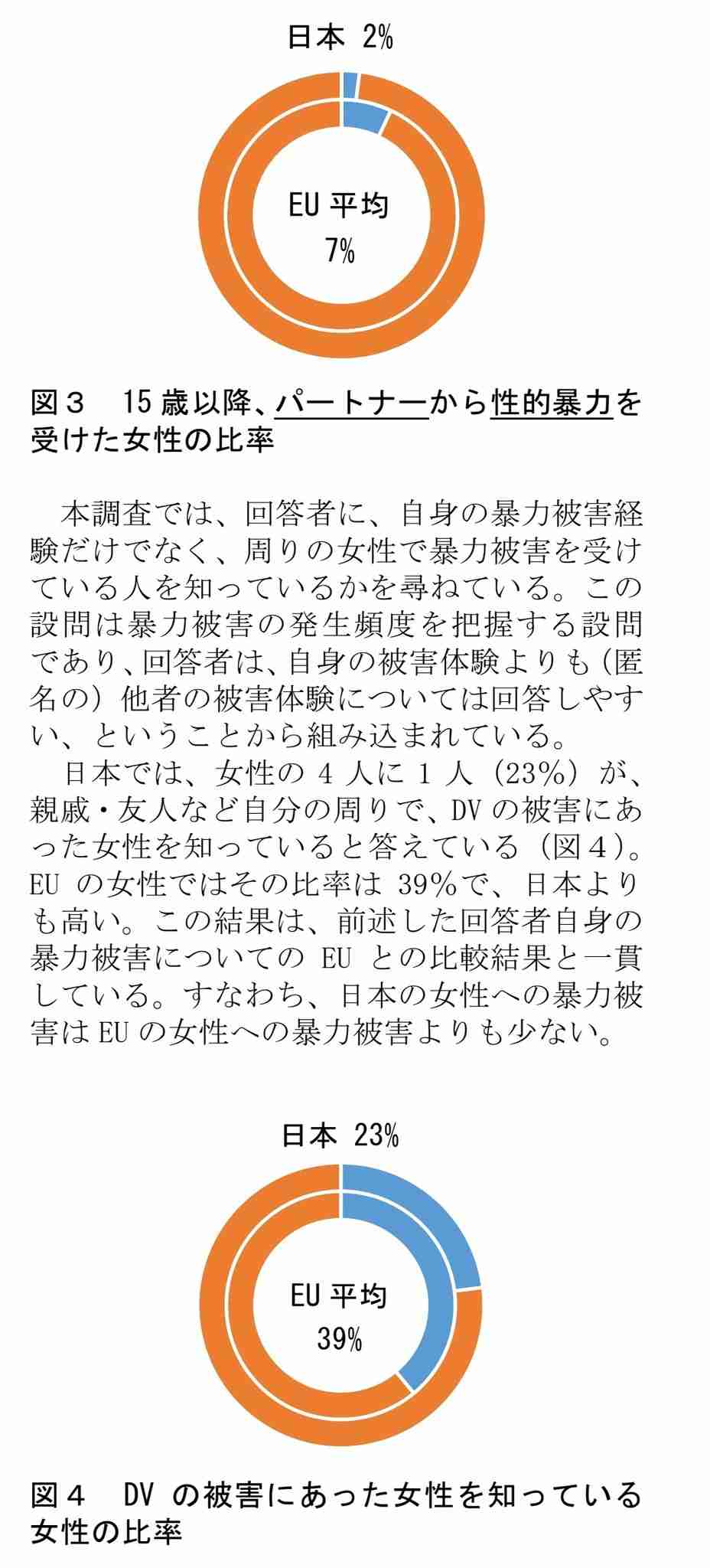 日本 2%

EU 平均
7%

図３　15 歳以降、パートナーから性的暴力を受けた女性の比率

本調査では、回答者に、自身の暴力被害経験だけでなく、周りの女性で暴力被害を受けている人を知っているかを尋ねている。この設問は暴力被害の発生頻度を把握する設問であり、回答者は、自身の被害体験よりも（匿名の）他者の被害体験については回答しやすい、ということから組み込まれている。

日本では、女性の 4 人に 1 人（23%）が、親戚・友人など自分の周りで、DV の被害にあった女性を知っていると答えている（図４）。EU の女性ではその比率は 39%で、日本よりも高い。この結果は、前述した回答者自身の暴力被害についての EU との比較結果と一貫している。すなわち、日本の女性への暴力被害は EU の女性への暴力被害よりも少ない。

日本 23%

EU 平均
39%

図４　DV の被害にあった女性を知っている女性の比率